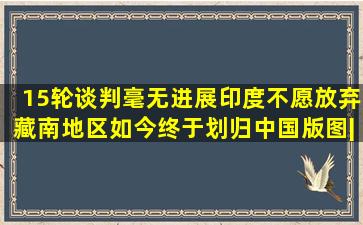 15轮谈判毫无进展印度不愿放弃藏南地区如今终于划归中国版图|